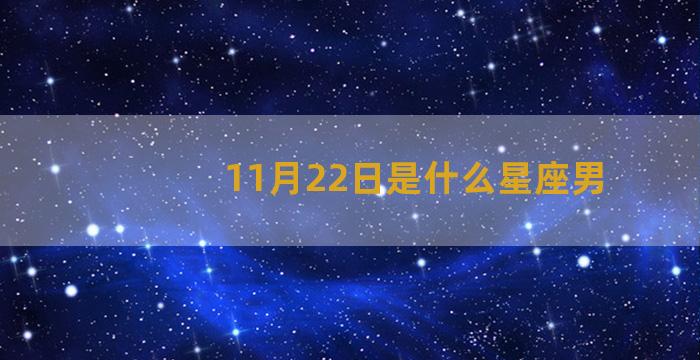 11月22日是什么星座男